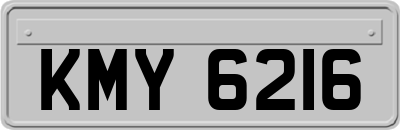 KMY 6216